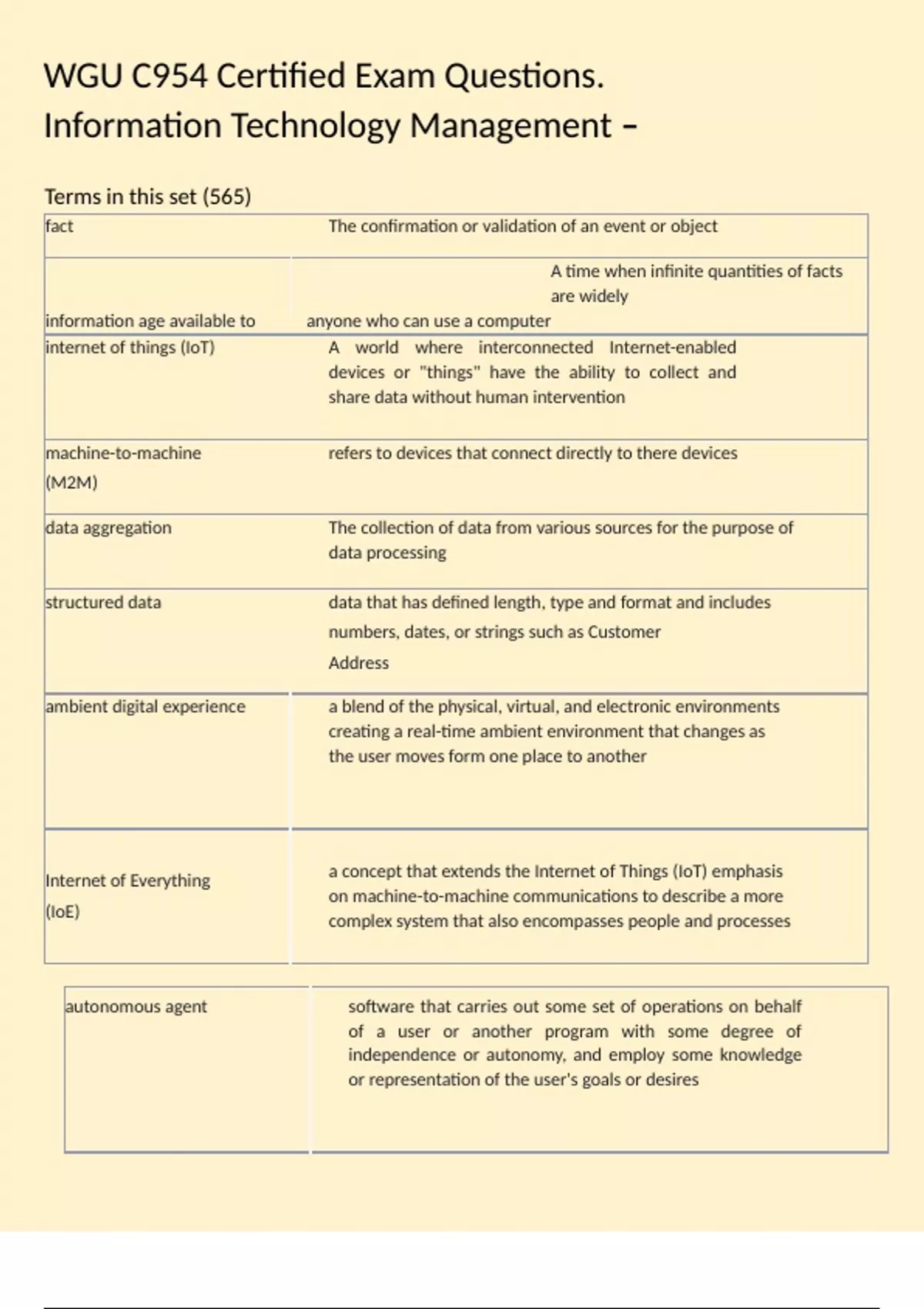 WGU C954 Certified Exam Questions. Information Technology Management –

Terms in this set (565)

| fact | The confirmation or validation of an event or object |
|---|---|
| information age available to | A time when infinite quantities of facts are widely anyone who can use a computer |
| internet of things (IoT) | A world where interconnected Internet-enabled devices or "things" have the ability to collect and share data without human intervention |
| machine-to-machine (M2M) | refers to devices that connect directly to there devices |
| data aggregation | The collection of data from various sources for the purpose of data processing |
| structured data | data that has defined length, type and format and includes numbers, dates, or strings such as Customer Address |
| ambient digital experience | a blend of the physical, virtual, and electronic environments creating a real-time ambient environment that changes as the user moves form one place to another |
| Internet of Everything (IoE) | a concept that extends the Internet of Things (IoT) emphasis on machine-to-machine communications to describe a more complex system that also encompasses people and processes |

| autonomous agent | software that carries out some set of operations on behalf of a user or another program with some degree of independence or autonomy, and employ some knowledge or representation of the user's goals or desires |
|---|---|